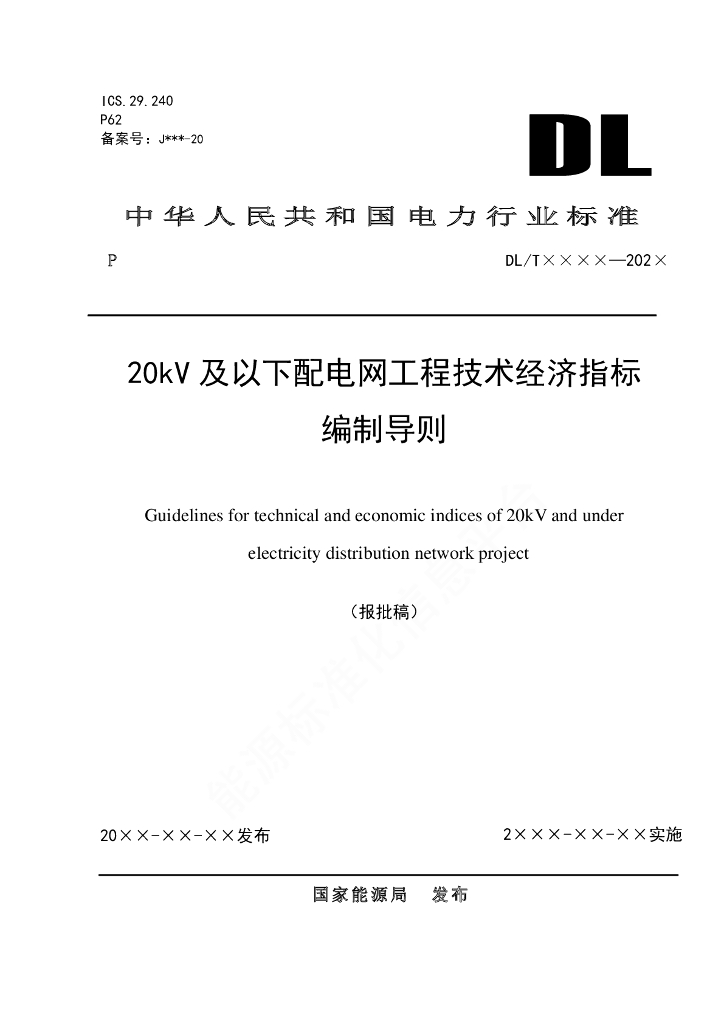 ICS.29.240
P62
备案号：J***-20

DL

中华人民共和国电力行业标准

P　　DL/T××××—202×

20kV 及以下配电网工程技术经济指标编制导则

Guidelines for technical and economic indices of 20kV and under electricity distribution network project

（报批稿）

能源标准化信息平台

20××-××-××发布　　2×××-××-××实施

国家能源局　发布